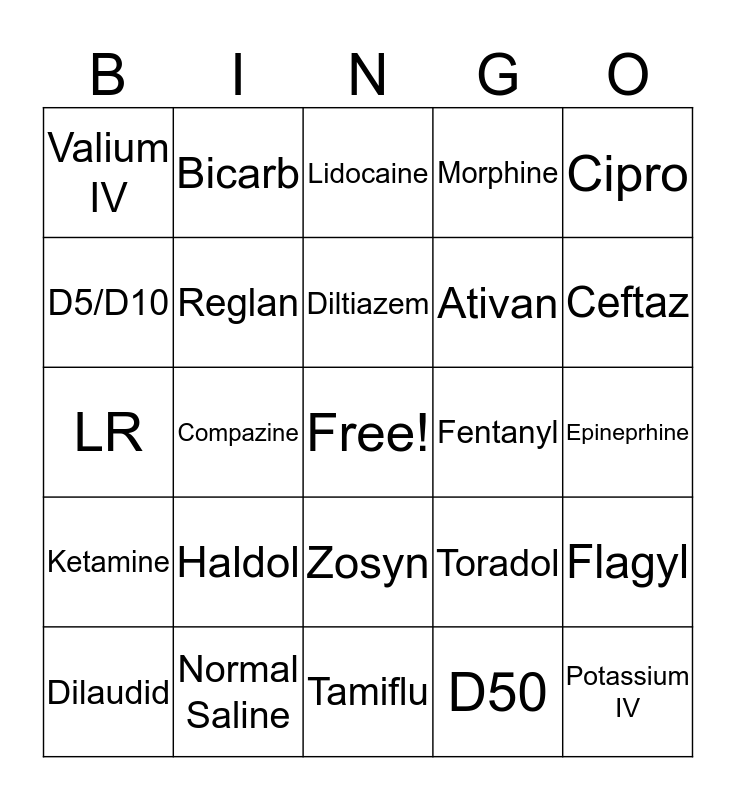 | B | I | N | G | O |
|---|---|---|---|---|
| Valium IV | Bicarb | Lidocaine | Morphine | Cipro |
| D5/D10 | Reglan | Diltiazem | Ativan | Ceftaz |
| LR | Compazine | Free! | Fentanyl | Epineprhine |
| Ketamine | Haldol | Zosyn | Toradol | Flagyl |
| Dilaudid | Normal Saline | Tamiflu | D50 | Potassium IV |